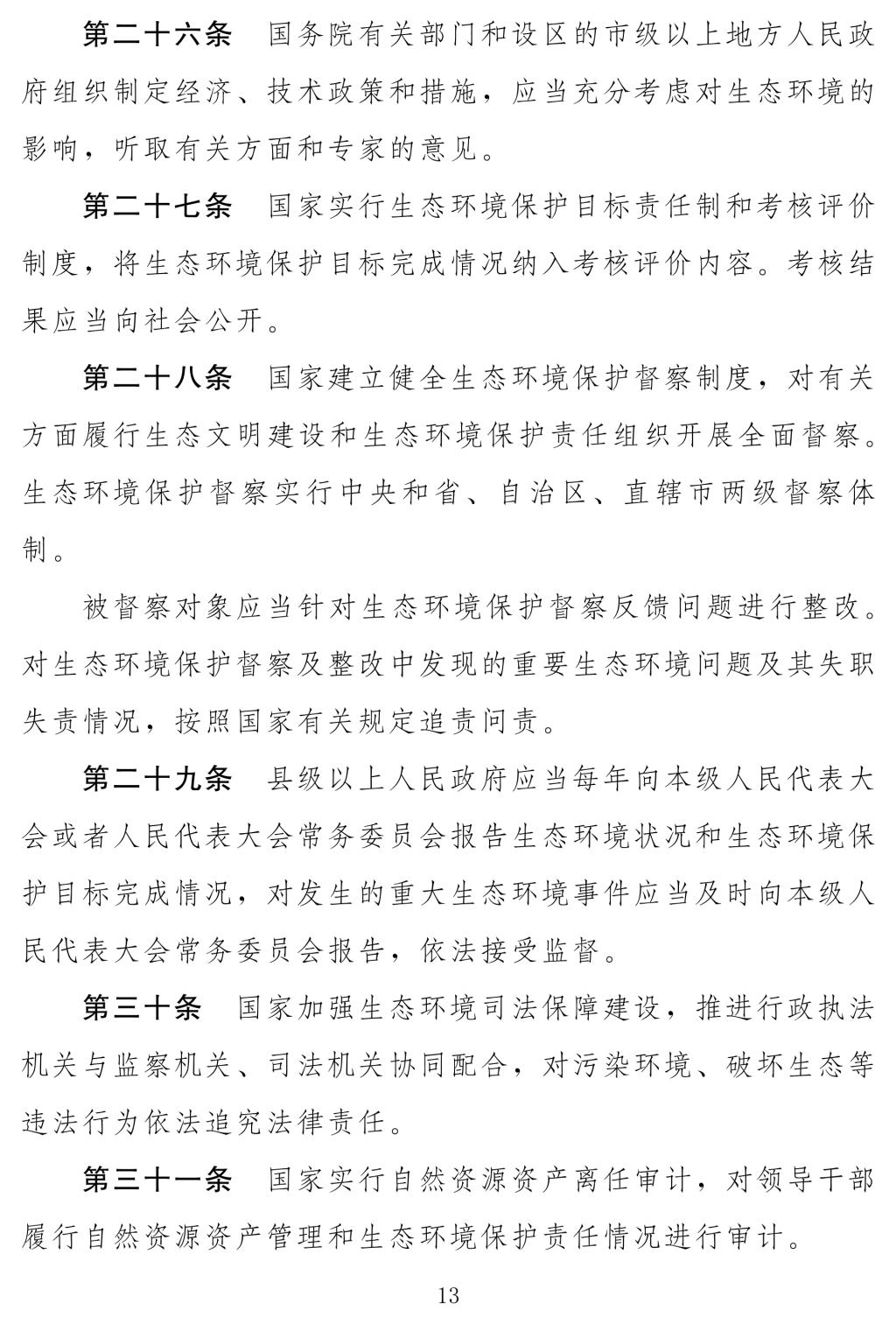 第二十六条　国务院有关部门和设区的市级以上地方人民政府组织制定经济、技术政策和措施，应当充分考虑对生态环境的影响，听取有关方面和专家的意见。

第二十七条　国家实行生态环境保护目标责任制和考核评价制度，将生态环境保护目标完成情况纳入考核评价内容。考核结果应当向社会公开。

第二十八条　国家建立健全生态环境保护督察制度，对有关方面履行生态文明建设和生态环境保护责任组织开展全面督察。生态环境保护督察实行中央和省、自治区、直辖市两级督察体制。

被督察对象应当针对生态环境保护督察反馈问题进行整改。对生态环境保护督察及整改中发现的重要生态环境问题及其失职失责情况，按照国家有关规定追责问责。

第二十九条　县级以上人民政府应当每年向本级人民代表大会或者人民代表大会常务委员会报告生态环境状况和生态环境保护目标完成情况，对发生的重大生态环境事件应当及时向本级人民代表大会常务委员会报告，依法接受监督。

第三十条　国家加强生态环境司法保障建设，推进行政执法机关与监察机关、司法机关协同配合，对污染环境、破坏生态等违法行为依法追究法律责任。

第三十一条　国家实行自然资源资产离任审计，对领导干部履行自然资源资产管理和生态环境保护责任情况进行审计。

13